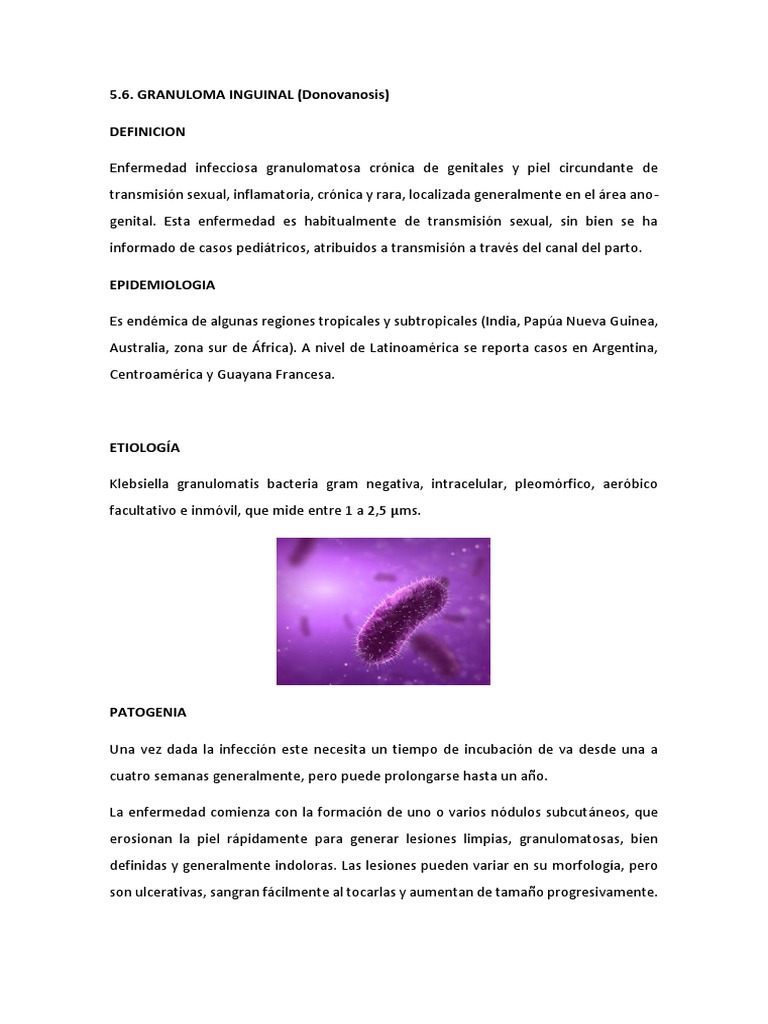 5.6. GRANULOMA INGUINAL (Donovanosis)

DEFINICION

Enfermedad infecciosa granulomatosa crónica de genitales y piel circundante de transmisión sexual, inflamatoria, crónica y rara, localizada generalmente en el área ano-genital. Esta enfermedad es habitualmente de transmisión sexual, sin bien se ha informado de casos pediátricos, atribuidos a transmisión a través del canal del parto.

EPIDEMIOLOGIA

Es endémica de algunas regiones tropicales y subtropicales (India, Papúa Nueva Guinea, Australia, zona sur de África). A nivel de Latinoamérica se reporta casos en Argentina, Centroamérica y Guayana Francesa.

ETIOLOGÍA

Klebsiella granulomatis bacteria gram negativa, intracelular, pleomórfico, aeróbico facultativo e inmóvil, que mide entre 1 a 2,5 µms.

PATOGENIA

Una vez dada la infección este necesita un tiempo de incubación de va desde una a cuatro semanas generalmente, pero puede prolongarse hasta un año.

La enfermedad comienza con la formación de uno o varios nódulos subcutáneos, que erosionan la piel rápidamente para generar lesiones limpias, granulomatosas, bien definidas y generalmente indoloras. Las lesiones pueden variar en su morfología, pero son ulcerativas, sangran fácilmente al tocarlas y aumentan de tamaño progresivamente.